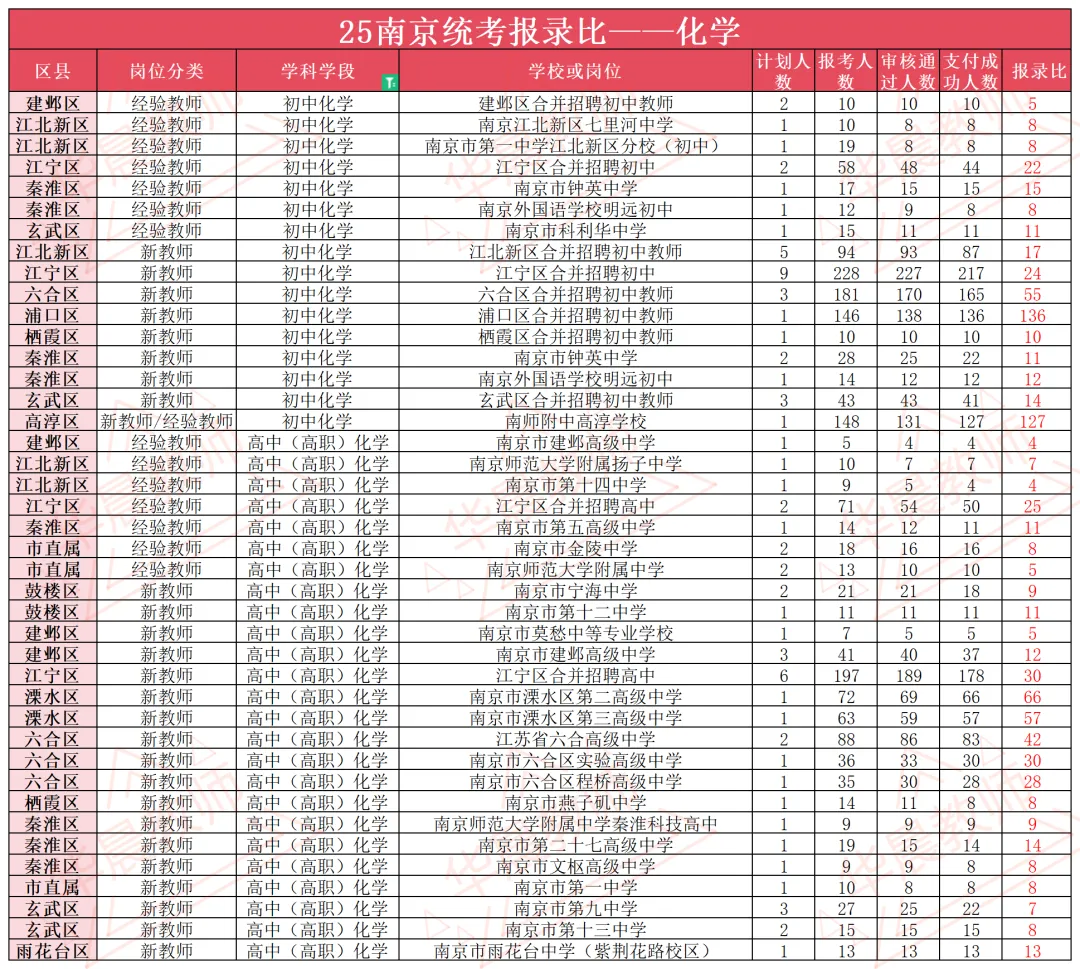 25南京统考报录比——化学

| 区县 | 岗位分类 | 学科学段 | 学校或岗位 | 计划人数 | 报考人数 | 审核通过人数 | 支付成功人数 | 报录比 |
|---|---|---|---|---|---|---|---|---|
| 建邺区 | 经验教师 | 初中化学 | 建邺区合并招聘初中教师 | 2 | 10 | 10 | 10 | 5 |
| 江北新区 | 经验教师 | 初中化学 | 南京江北新区七里河中学 | 1 | 10 | 8 | 8 | 8 |
| 江北新区 | 经验教师 | 初中化学 | 南京市第一中学江北新区分校（初中） | 1 | 19 | 8 | 8 | 8 |
| 江宁区 | 经验教师 | 初中化学 | 江宁区合并招聘初中 | 2 | 58 | 48 | 44 | 22 |
| 秦淮区 | 经验教师 | 初中化学 | 南京市钟英中学 | 1 | 17 | 15 | 15 | 15 |
| 秦淮区 | 经验教师 | 初中化学 | 南京外国语学校明远初中 | 1 | 12 | 9 | 8 | 8 |
| 玄武区 | 经验教师 | 初中化学 | 南京市科利华中学 | 1 | 15 | 11 | 11 | 11 |
| 江北新区 | 新教师 | 初中化学 | 江北新区合并招聘初中教师 | 5 | 94 | 93 | 87 | 17 |
| 江宁区 | 新教师 | 初中化学 | 江宁区合并招聘初中 | 9 | 228 | 227 | 217 | 24 |
| 六合区 | 新教师 | 初中化学 | 六合区合并招聘初中教师 | 3 | 181 | 170 | 165 | 55 |
| 浦口区 | 新教师 | 初中化学 | 浦口区合并招聘初中教师 | 1 | 146 | 138 | 136 | 136 |
| 栖霞区 | 新教师 | 初中化学 | 栖霞区合并招聘初中教师 | 1 | 10 | 10 | 10 | 10 |
| 秦淮区 | 新教师 | 初中化学 | 南京市钟英中学 | 2 | 28 | 25 | 22 | 11 |
| 秦淮区 | 新教师 | 初中化学 | 南京外国语学校明远初中 | 1 | 14 | 12 | 12 | 12 |
| 玄武区 | 新教师 | 初中化学 | 玄武区合并招聘初中教师 | 3 | 43 | 43 | 41 | 14 |
| 高淳区 | 新教师/经验教师 | 初中化学 | 南师附中高淳学校 | 1 | 148 | 131 | 127 | 127 |
| 建邺区 | 经验教师 | 高中（高职）化学 | 南京市建邺高级中学 | 1 | 5 | 4 | 4 | 4 |
| 江北新区 | 经验教师 | 高中（高职）化学 | 南京师范大学附属扬子中学 | 1 | 10 | 7 | 7 | 7 |
| 江北新区 | 经验教师 | 高中（高职）化学 | 南京市第十四中学 | 1 | 9 | 5 | 4 | 4 |
| 江宁区 | 经验教师 | 高中（高职）化学 | 江宁区合并招聘高中 | 2 | 71 | 54 | 50 | 25 |
| 秦淮区 | 经验教师 | 高中（高职）化学 | 南京市第五高级中学 | 1 | 14 | 12 | 11 | 11 |
| 市直属 | 经验教师 | 高中（高职）化学 | 南京市金陵中学 | 2 | 18 | 16 | 16 | 8 |
| 市直属 | 经验教师 | 高中（高职）化学 | 南京师范大学附属中学 | 2 | 13 | 10 | 10 | 5 |
| 鼓楼区 | 新教师 | 高中（高职）化学 | 南京市宁海中学 | 2 | 21 | 21 | 18 | 9 |
| 鼓楼区 | 新教师 | 高中（高职）化学 | 南京市第十二中学 | 1 | 11 | 11 | 11 | 11 |
| 建邺区 | 新教师 | 高中（高职）化学 | 南京市莫愁中等专业学校 | 1 | 7 | 5 | 5 | 5 |
| 建邺区 | 新教师 | 高中（高职）化学 | 南京市建邺高级中学 | 3 | 41 | 40 | 37 | 12 |
| 江宁区 | 新教师 | 高中（高职）化学 | 江宁区合并招聘高中 | 6 | 197 | 189 | 178 | 30 |
| 溧水区 | 新教师 | 高中（高职）化学 | 南京市溧水区第二高级中学 | 1 | 72 | 69 | 66 | 66 |
| 溧水区 | 新教师 | 高中（高职）化学 | 南京市溧水区第三高级中学 | 1 | 63 | 59 | 57 | 57 |
| 六合区 | 新教师 | 高中（高职）化学 | 江苏省六合高级中学 | 2 | 88 | 86 | 83 | 42 |
| 六合区 | 新教师 | 高中（高职）化学 | 南京市六合区实验高级中学 | 1 | 36 | 33 | 30 | 30 |
| 六合区 | 新教师 | 高中（高职）化学 | 南京市六合区程桥高级中学 | 1 | 35 | 30 | 28 | 28 |
| 栖霞区 | 新教师 | 高中（高职）化学 | 南京市燕子矶中学 | 1 | 14 | 11 | 8 | 8 |
| 秦淮区 | 新教师 | 高中（高职）化学 | 南京师范大学附属中学秦淮科技高中 | 1 | 9 | 9 | 9 | 9 |
| 秦淮区 | 新教师 | 高中（高职）化学 | 南京市第二十七高级中学 | 1 | 19 | 15 | 14 | 14 |
| 秦淮区 | 新教师 | 高中（高职）化学 | 南京市文枢高级中学 | 1 | 9 | 9 | 8 | 8 |
| 市直属 | 新教师 | 高中（高职）化学 | 南京市第一中学 | 1 | 10 | 8 | 8 | 8 |
| 玄武区 | 新教师 | 高中（高职）化学 | 南京市第九中学 | 3 | 27 | 25 | 22 | 7 |
| 玄武区 | 新教师 | 高中（高职）化学 | 南京市第十三中学 | 2 | 15 | 15 | 15 | 8 |
| 雨花台区 | 新教师 | 高中（高职）化学 | 南京市雨花台中学（紫荆花路校区） | 1 | 13 | 13 | 13 | 13 |